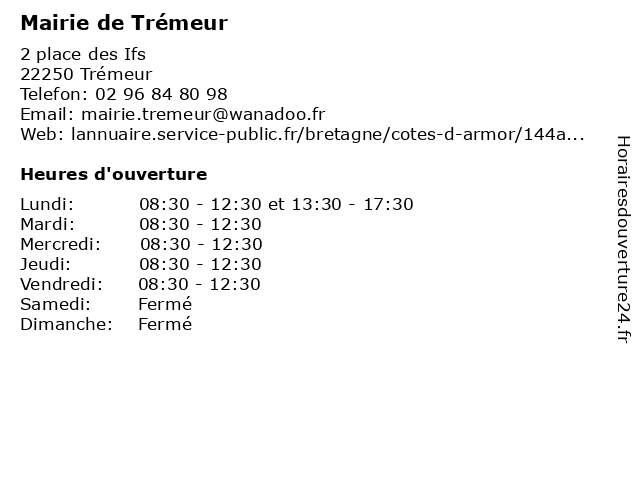 Mairie de Trémeur

2 place des Ifs
22250 Trémeur
Telefon: 02 96 84 80 98
Email: mairie.tremeur@wanadoo.fr
Web: lannuaire.service-public.fr/bretagne/cotes-d-armor/144a...

Heures d'ouverture

Lundi: 08:30 - 12:30 et 13:30 - 17:30
Mardi: 08:30 - 12:30
Mercredi: 08:30 - 12:30
Jeudi: 08:30 - 12:30
Vendredi: 08:30 - 12:30
Samedi: Fermé
Dimanche: Fermé

Horairesdouverture24.fr